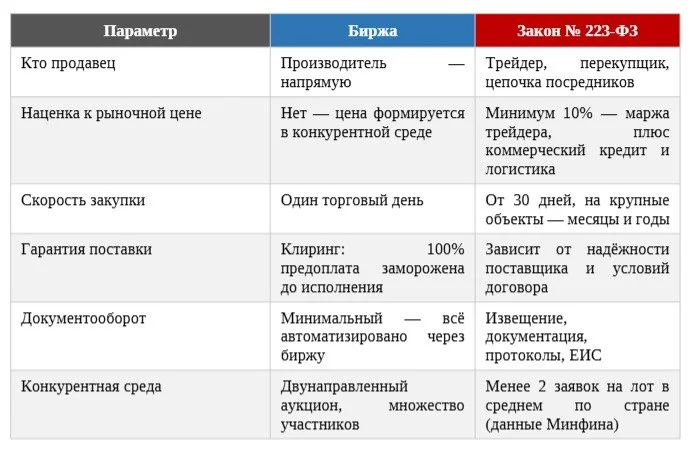 | Параметр | Биржа | Закон № 223-ФЗ |
|---|---|---|
| Кто продавец | Производитель — напрямую | Трейдер, перекупщик, цепочка посредников |
| Наценка к рыночной цене | Нет — цена формируется в конкурентной среде | Минимум 10% — маржа трейдера, плюс коммерческий кредит и логистика |
| Скорость закупки | Один торговый день | От 30 дней, на крупные объекты — месяцы и годы |
| Гарантия поставки | Клиринг: 100% предоплата заморожена до исполнения | Зависит от надёжности поставщика и условий договора |
| Документооборот | Минимальный — всё автоматизировано через биржу | Извещение, документация, протоколы, ЕИС |
| Конкурентная среда | Двунаправленный аукцион, множество участников | Менее 2 заявок на лот в среднем по стране (данные Минфина) |